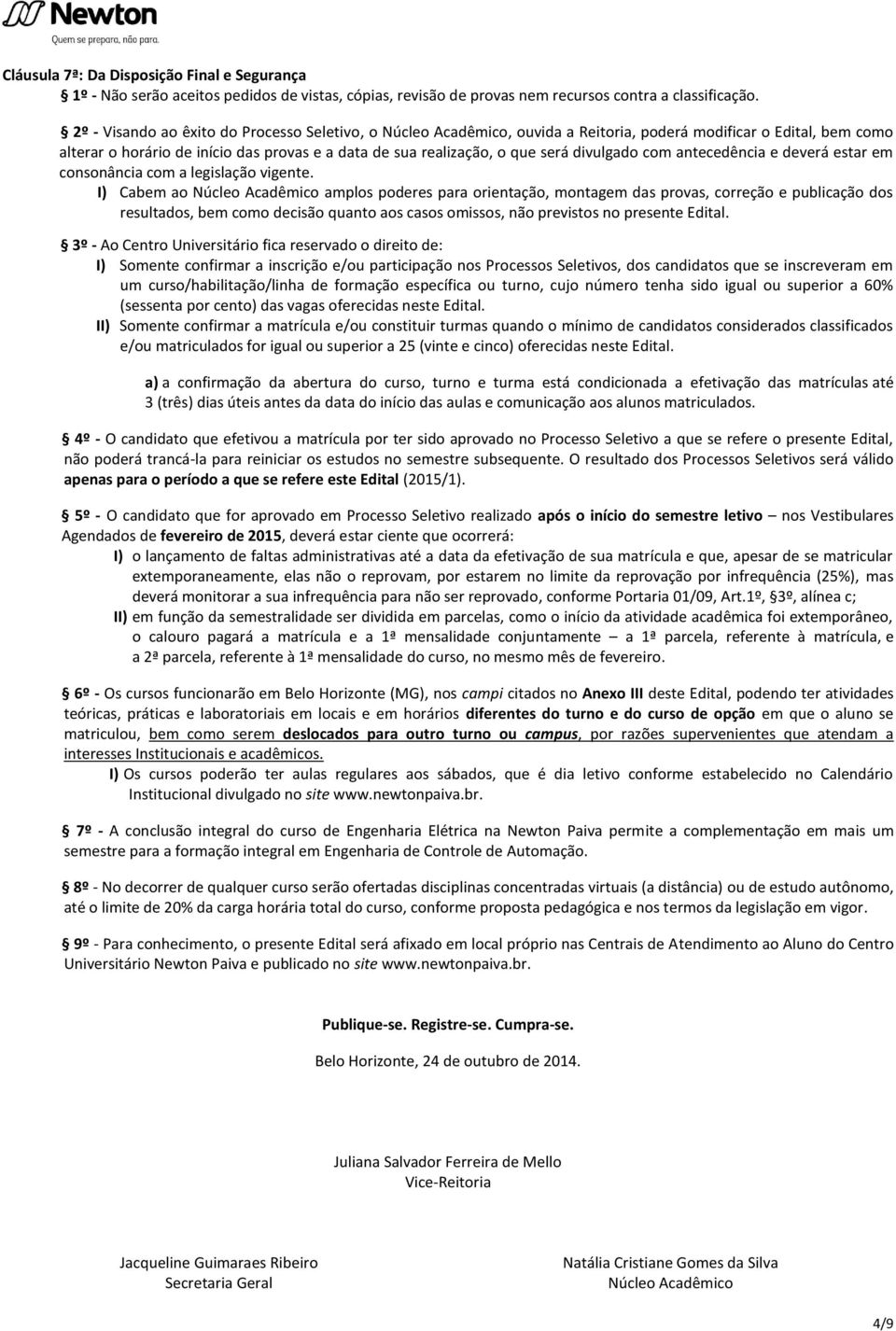 Newton
Quem se prepara, não para.

Cláusula 7ª: Da Disposição Final e Segurança
§ 1º - Não serão aceitos pedidos de vistas, cópias, revisão de provas nem recursos contra a classificação.

§ 2º - Visando ao êxito do Processo Seletivo, o Núcleo Acadêmico, ouvida a Reitoria, poderá modificar o Edital, bem como alterar o horário de início das provas e a data de sua realização, o que será divulgado com antecedência e deverá estar em consonância com a legislação vigente.
I) Cabem ao Núcleo Acadêmico amplos poderes para orientação, montagem das provas, correção e publicação dos resultados, bem como decisão quanto aos casos omissos, não previstos no presente Edital.

§ 3º - Ao Centro Universitário fica reservado o direito de:
I) Somente confirmar a inscrição e/ou participação nos Processos Seletivos, dos candidatos que se inscreveram em um curso/habilitação/linha de formação específica ou turno, cujo número tenha sido igual ou superior a 60% (sessenta por cento) das vagas oferecidas neste Edital.
II) Somente confirmar a matrícula e/ou constituir turmas quando o mínimo de candidatos considerados classificados e/ou matriculados for igual ou superior a 25 (vinte e cinco) oferecidas neste Edital.

a) a confirmação da abertura do curso, turno e turma está condicionada a efetivação das matrículas até 3 (três) dias úteis antes da data do início das aulas e comunicação aos alunos matriculados.

§ 4º - O candidato que efetivou a matrícula por ter sido aprovado no Processo Seletivo a que se refere o presente Edital, não poderá trancá-la para reiniciar os estudos no semestre subsequente. O resultado dos Processos Seletivos será válido apenas para o período a que se refere este Edital (2015/1).

§ 5º - O candidato que for aprovado em Processo Seletivo realizado após o início do semestre letivo – nos Vestibulares Agendados de fevereiro de 2015, deverá estar ciente que ocorrerá:
I) o lançamento de faltas administrativas até a data da efetivação de sua matrícula e que, apesar de se matricular extemporaneamente, elas não o reprovam, por estarem no limite da reprovação por infrequência (25%), mas deverá monitorar a sua infrequência para não ser reprovado, conforme Portaria 01/09, Art.1º, §3º, alínea c;
II) em função da semestralidade ser dividida em parcelas, como o início da atividade acadêmica foi extemporâneo, o calouro pagará a matrícula e a 1ª mensalidade conjuntamente – a 1ª parcela, referente à matrícula, e a 2ª parcela, referente à 1ª mensalidade do curso, no mesmo mês de fevereiro.

§ 6º - Os cursos funcionarão em Belo Horizonte (MG), nos campi citados no Anexo III deste Edital, podendo ter atividades teóricas, práticas e laboratoriais em locais e em horários diferentes do turno e do curso de opção em que o aluno se matriculou, bem como serem deslocados para outro turno ou campus, por razões supervenientes que atendam a interesses Institucionais e acadêmicos.
I) Os cursos poderão ter aulas regulares aos sábados, que é dia letivo conforme estabelecido no Calendário Institucional divulgado no site www.newtonpaiva.br.

§ 7º - A conclusão integral do curso de Engenharia Elétrica na Newton Paiva permite a complementação em mais um semestre para a formação integral em Engenharia de Controle de Automação.

§ 8º - No decorrer de qualquer curso serão ofertadas disciplinas concentradas virtuais (a distância) ou de estudo autônomo, até o limite de 20% da carga horária total do curso, conforme proposta pedagógica e nos termos da legislação em vigor.

§ 9º - Para conhecimento, o presente Edital será afixado em local próprio nas Centrais de Atendimento ao Aluno do Centro Universitário Newton Paiva e publicado no site www.newtonpaiva.br.

Publique-se. Registre-se. Cumpra-se.

Belo Horizonte, 24 de outubro de 2014.

Juliana Salvador Ferreira de Mello
Vice-Reitoria

Jacqueline Guimaraes Ribeiro
Secretaria Geral

Natália Cristiane Gomes da Silva
Núcleo Acadêmico

4/9